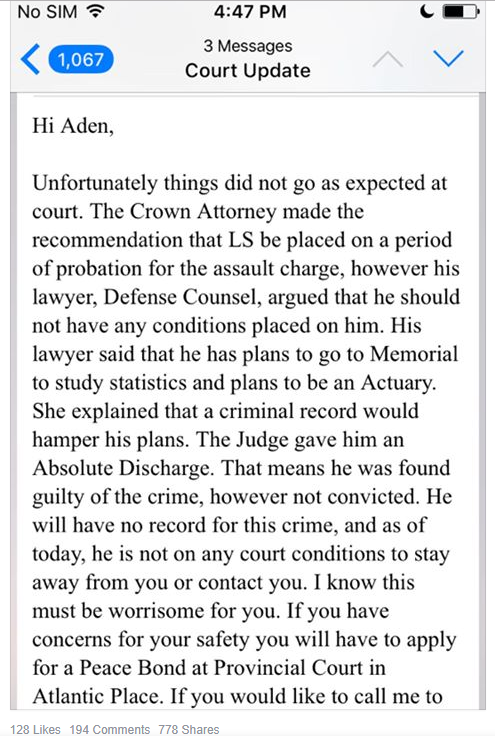 No SIM 4:47 PM

1,067 3 Messages Court Update

Hi Aden,

Unfortunately things did not go as expected at court. The Crown Attorney made the recommendation that LS be placed on a period of probation for the assault charge, however his lawyer, Defense Counsel, argued that he should not have any conditions placed on him. His lawyer said that he has plans to go to Memorial to study statistics and plans to be an Actuary. She explained that a criminal record would hamper his plans. The Judge gave him an Absolute Discharge. That means he was found guilty of the crime, however not convicted. He will have no record for this crime, and as of today, he is not on any court conditions to stay away from you or contact you. I know this must be worrisome for you. If you have concerns for your safety you will have to apply for a Peace Bond at Provincial Court in Atlantic Place. If you would like to call me to

128 Likes 194 Comments 778 Shares